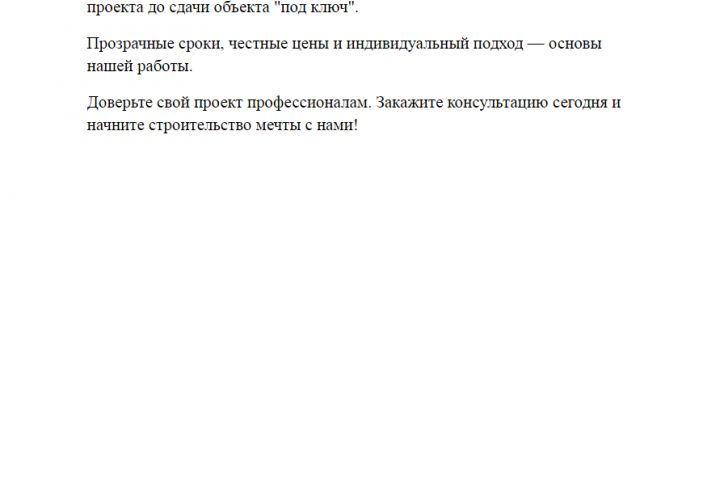 проекта до сдачи объекта "под ключ".

Прозрачные сроки, честные цены и индивидуальный подход — основы нашей работы.

Доверьте свой проект профессионалам. Закажите консультацию сегодня и начните строительство мечты с нами!